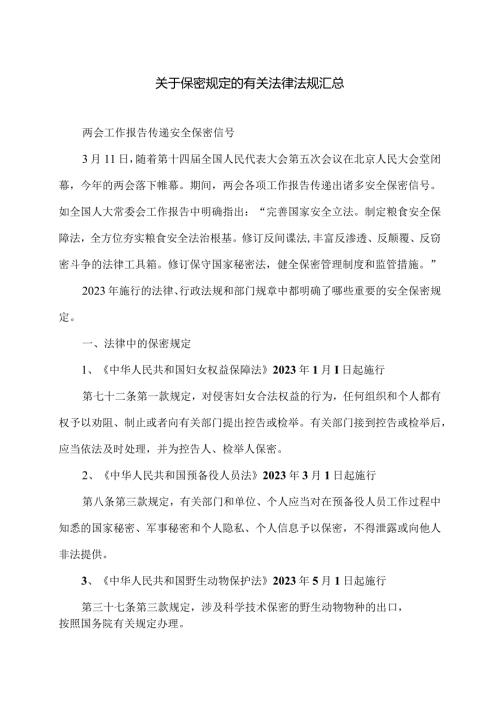 关于保密规定的有关法律法规汇总

两会工作报告传递安全保密信号

3月11日，随着第十四届全国人民代表大会第五次会议在北京人民大会堂闭幕，今年的两会落下帷幕。期间，两会各项工作报告传递出诸多安全保密信号。如全国人大常委会工作报告中明确指出：“完善国家安全立法。制定粮食安全保障法，全方位夯实粮食安全法治根基。修订反间谍法，丰富反渗透、反颠覆、反窃密斗争的法律工具箱。修订保守国家秘密法，健全保密管理制度和监管措施。”

2023年施行的法律、行政法规和部门规章中都明确了哪些重要的安全保密规定。

一、法律中的保密规定

1、《中华人民共和国妇女权益保障法》2023年1月1日起施行

第七十二条第一款规定，对侵害妇女合法权益的行为，任何组织和个人都有权予以劝阻、制止或者向有关部门提出控告或检举。有关部门接到控告或检举后，应当依法及时处理，并为控告人、检举人保密。

2、《中华人民共和国预备役人员法》2023年3月1日起施行

第八条第三款规定，有关部门和单位、个人应当对在预备役人员工作过程中知悉的国家秘密、军事秘密和个人隐私、个人信息予以保密，不得泄露或向他人非法提供。

3、《中华人民共和国野生动物保护法》2023年5月1日起施行

第三十七条第三款规定，涉及科学技术保密的野生动物物种的出口，按照国务院有关规定办理。